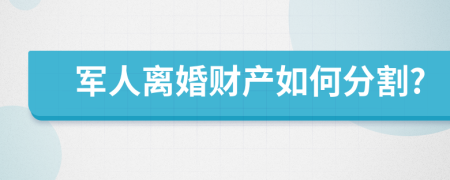 军人离婚财产如何分割?